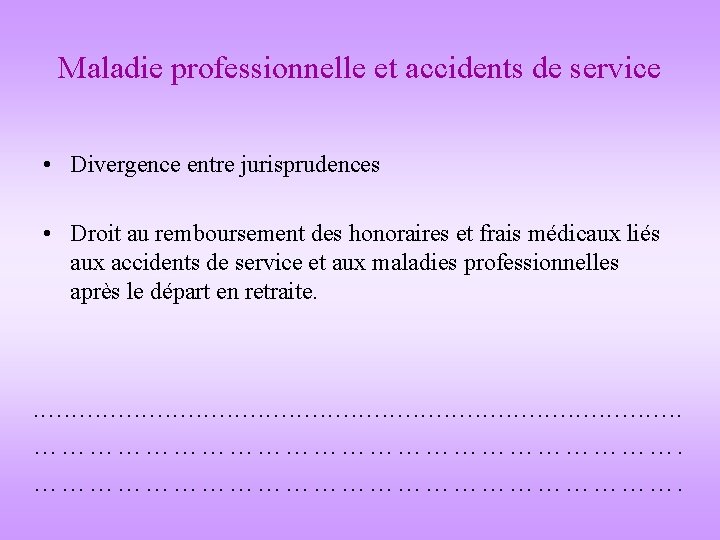 Maladie professionnelle et accidents de service

• Divergence entre jurisprudences

• Droit au remboursement des honoraires et frais médicaux liés aux accidents de service et aux maladies professionnelles après le départ en retraite.

____
____
____